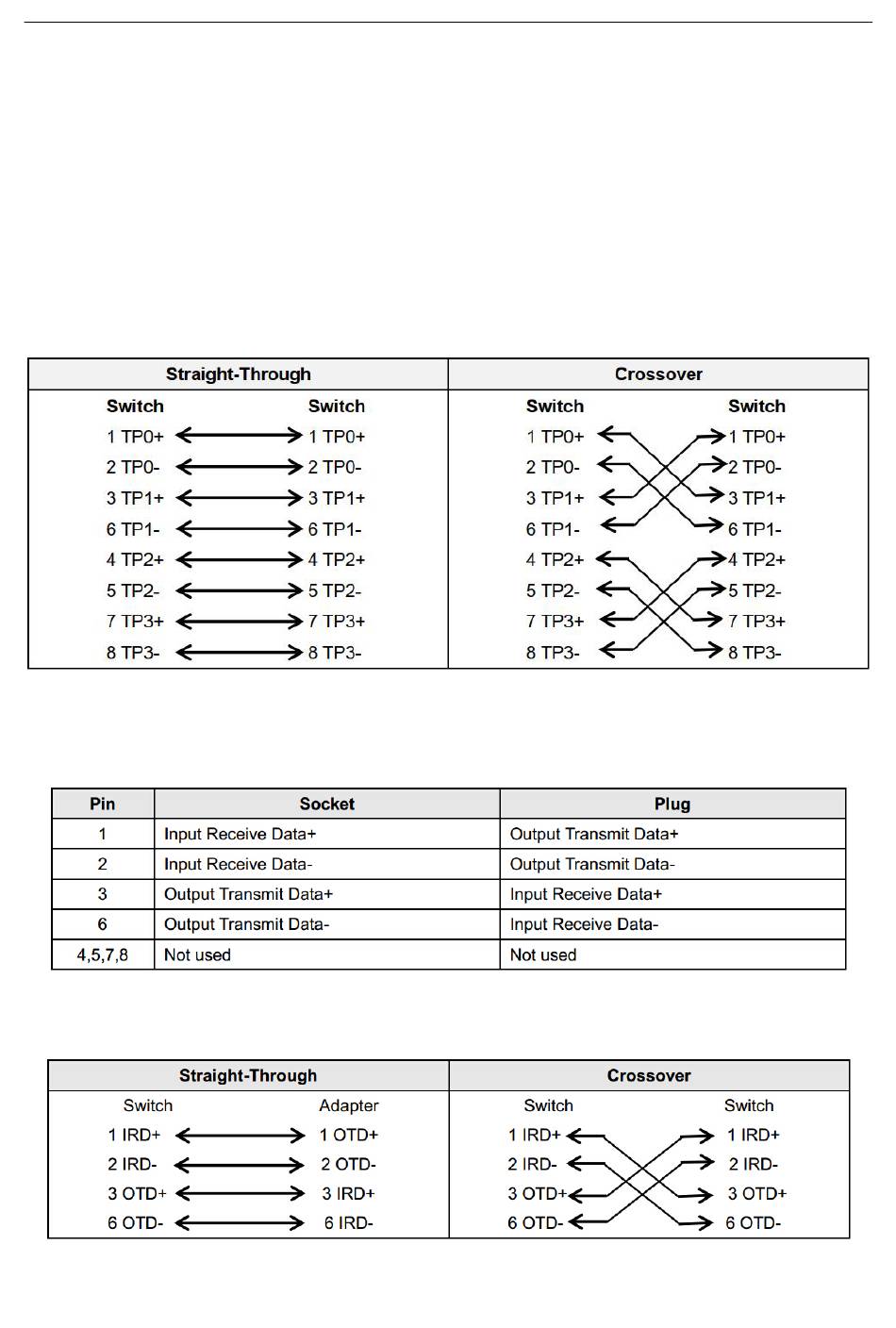 | Straight-Through | Crossover |
|---|---|
| Switch Switch | Switch Switch |
| 1 TP0+ 1 TP0+ | 1 TP0+ 1 TP0+ |
| 2 TP0- 2 TP0- | 2 TP0- 2 TP0- |
| 3 TP1+ 3 TP1+ | 3 TP1+ 3 TP1+ |
| 6 TP1- 6 TP1- | 6 TP1- 6 TP1- |
| 4 TP2+ 4 TP2+ | 4 TP2+ 4 TP2+ |
| 5 TP2- 5 TP2- | 5 TP2- 5 TP2- |
| 7 TP3+ 7 TP3+ | 7 TP3+ 7 TP3+ |
| 8 TP3- 8 TP3- | 8 TP3- 8 TP3- |

| Pin | Socket | Plug |
|---|---|---|
| 1 | Input Receive Data+ | Output Transmit Data+ |
| 2 | Input Receive Data- | Output Transmit Data- |
| 3 | Output Transmit Data+ | Input Receive Data+ |
| 6 | Output Transmit Data- | Input Receive Data- |
| 4,5,7,8 | Not used | Not used |

| Straight-Through | Crossover |
|---|---|
| Switch Adapter | Switch Switch |
| 1 IRD+ 1 OTD+ | 1 IRD+ 1 IRD+ |
| 2 IRD- 2 OTD- | 2 IRD- 2 IRD- |
| 3 OTD+ 3 IRD+ | 3 OTD+ 3 OTD+ |
| 6 OTD- 6 IRD- | 6 OTD- 6 OTD- |